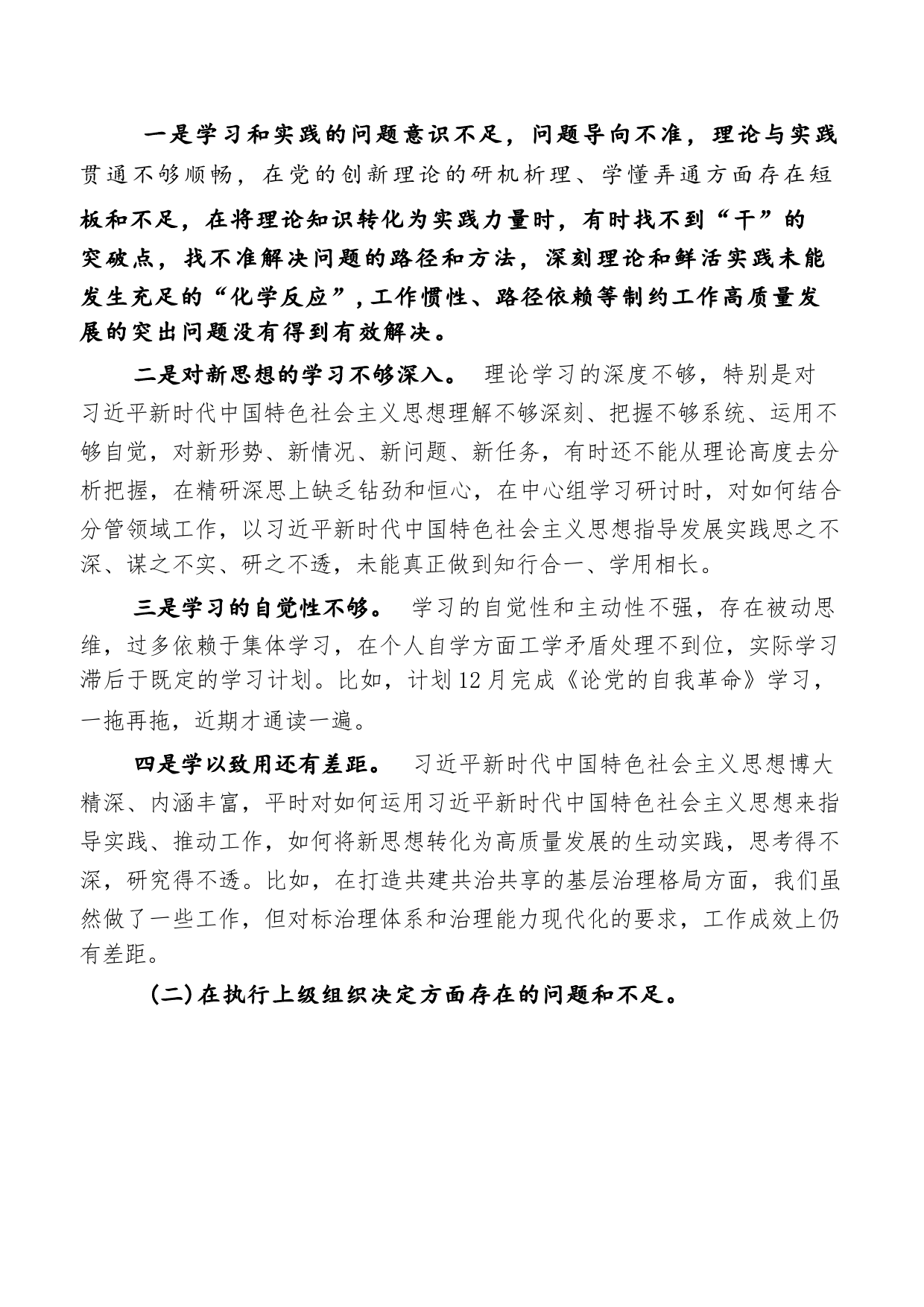 一是学习和实践的问题意识不足，问题导向不准，理论与实践贯通不够顺畅，在党的创新理论的研机析理、学懂弄通方面存在短板和不足，在将理论知识转化为实践力量时，有时找不到“干”的突破点，找不准解决问题的路径和方法，深刻理论和鲜活实践未能发生充足的“化学反应”，工作惯性、路径依赖等制约工作高质量发展的突出问题没有得到有效解决。

二是对新思想的学习不够深入。 理论学习的深度不够，特别是对习近平新时代中国特色社会主义思想理解不够深刻、把握不够系统、运用不够自觉，对新形势、新情况、新问题、新任务，有时还不能从理论高度去分析把握，在精研深思上缺乏钻劲和恒心，在中心组学习研讨时，对如何结合分管领域工作，以习近平新时代中国特色社会主义思想指导发展实践思之不深、谋之不实、研之不透，未能真正做到知行合一、学用相长。

三是学习的自觉性不够。 学习的自觉性和主动性不强，存在被动思维，过多依赖于集体学习，在个人自学方面工学矛盾处理不到位，实际学习滞后于既定的学习计划。比如，计划12月完成《论党的自我革命》学习，一拖再拖，近期才通读一遍。

四是学以致用还有差距。 习近平新时代中国特色社会主义思想博大精深、内涵丰富，平时对如何运用习近平新时代中国特色社会主义思想来指导实践、推动工作，如何将新思想转化为高质量发展的生动实践，思考得不深，研究得不透。比如，在打造共建共治共享的基层治理格局方面，我们虽然做了一些工作，但对标治理体系和治理能力现代化的要求，工作成效上仍有差距。

(二)在执行上级组织决定方面存在的问题和不足。